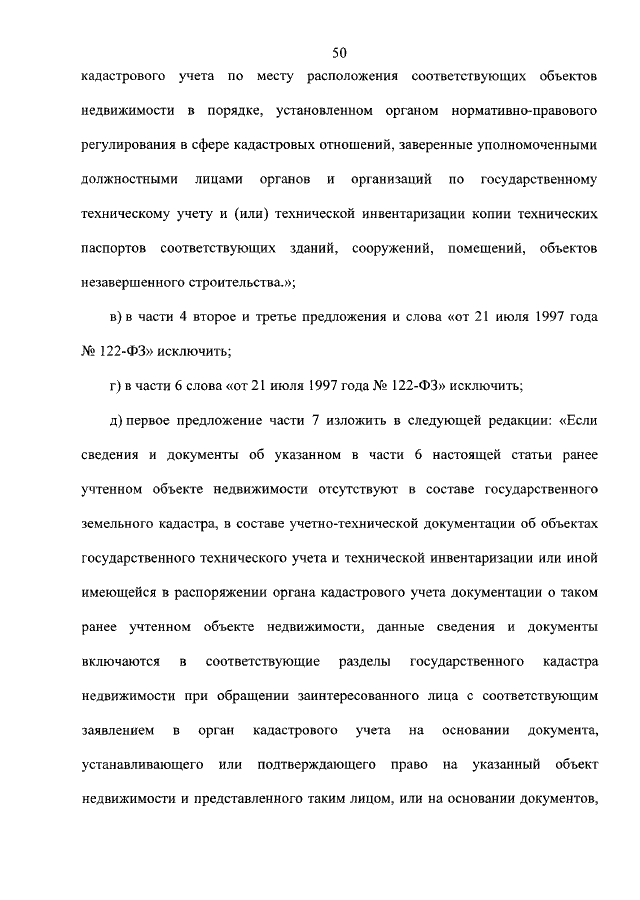 50

кадастрового учета по месту расположения соответствующих объектов недвижимости в порядке, установленном органом нормативно-правового регулирования в сфере кадастровых отношений, заверенные уполномоченными должностными лицами органов и организаций по государственному техническому учету и (или) технической инвентаризации копии технических паспортов соответствующих зданий, сооружений, помещений, объектов незавершенного строительства.»;

в) в части 4 второе и третье предложения и слова «от 21 июля 1997 года № 122-ФЗ» исключить;

г) в части 6 слова «от 21 июля 1997 года № 122-ФЗ» исключить;

д) первое предложение части 7 изложить в следующей редакции: «Если сведения и документы об указанном в части 6 настоящей статьи ранее учтенном объекте недвижимости отсутствуют в составе государственного земельного кадастра, в составе учетно-технической документации об объектах государственного технического учета и технической инвентаризации или иной имеющейся в распоряжении органа кадастрового учета документации о таком ранее учтенном объекте недвижимости, данные сведения и документы включаются в соответствующие разделы государственного кадастра недвижимости при обращении заинтересованного лица с соответствующим заявлением в орган кадастрового учета на основании документа, устанавливающего или подтверждающего право на указанный объект недвижимости и представленного таким лицом, или на основании документов,